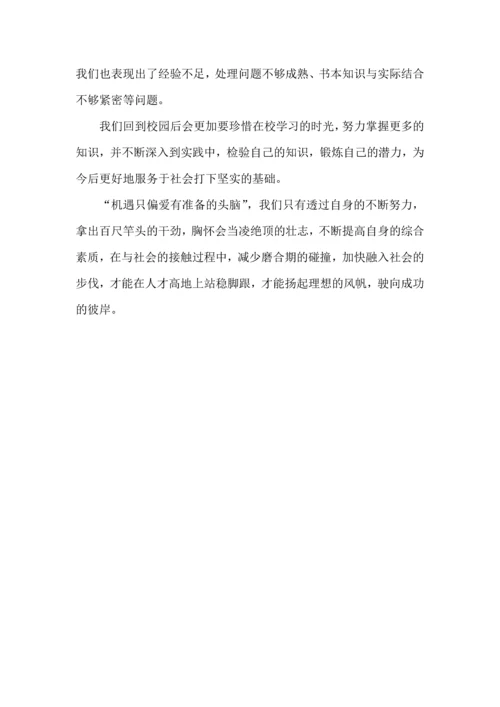 我们也表现出了经验不足，处理问题不够成熟、书本知识与实际结合不够紧密等问题。

我们回到校园后会更加要珍惜在校学习的时光，努力掌握更多的知识，并不断深入到实践中，检验自己的知识，锻炼自己的潜力，为今后更好地服务于社会打下坚实的基础。

“机遇只偏爱有准备的头脑”，我们只有透过自身的不断努力，拿出百尺竿头的干劲，胸怀会当凌绝顶的壮志，不断提高自身的综合素质，在与社会的接触过程中，减少磨合期的碰撞，加快融入社会的步伐，才能在人才高地上站稳脚跟，才能扬起理想的风帆，驶向成功的彼岸。